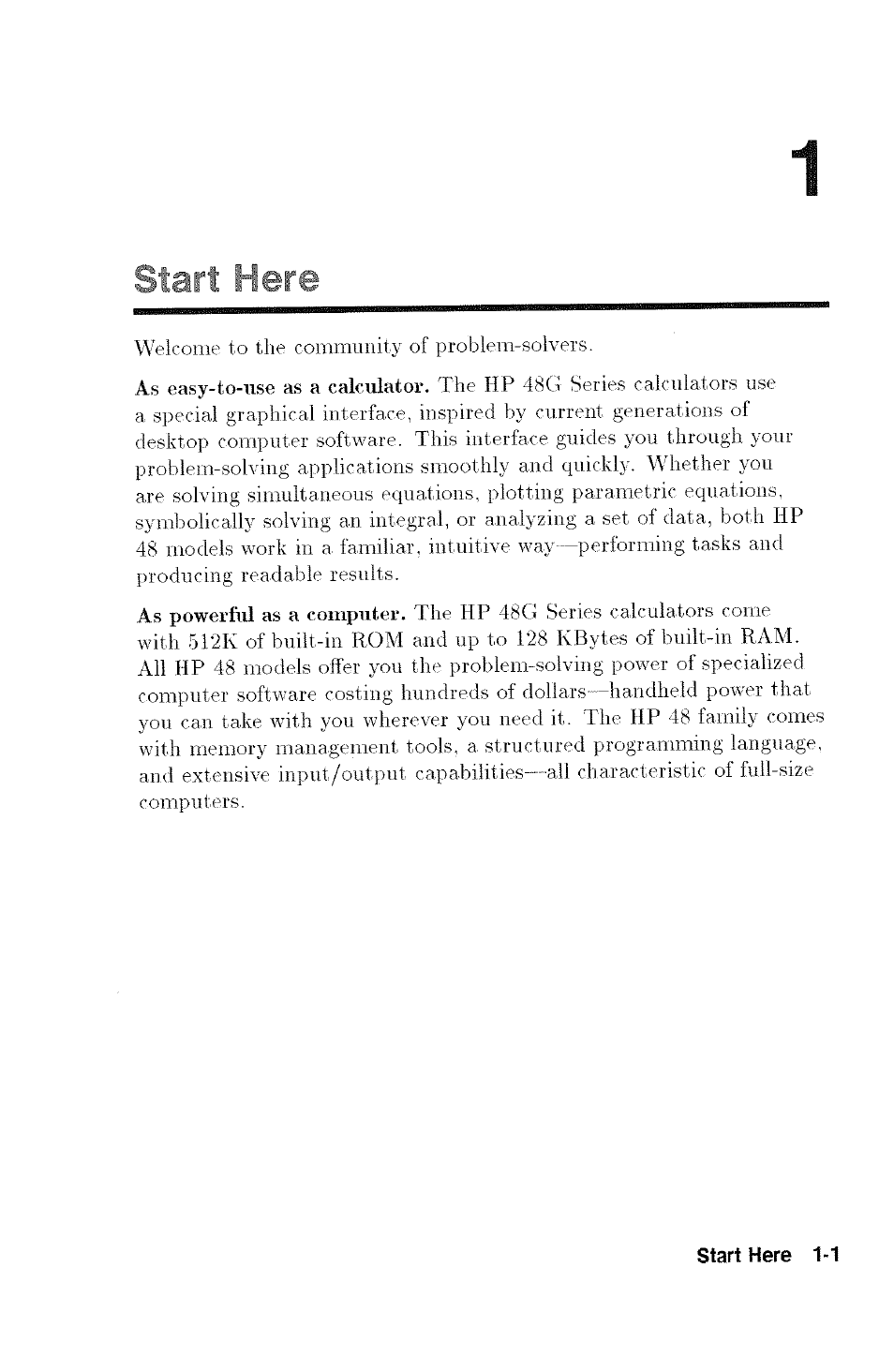 1

Start Here

Welcome to the community of problem-solvers.

As easy-to-use as a calculator. The HP 48G Series calculators use a special graphical interface, inspired by current generations of desktop computer software. This interface guides you through your problem-solving applications smoothly and quickly. Whether you are solving simultaneous equations, plotting parametric equations, symbolically solving an integral, or analyzing a set of data, both HP 48 models work in a familiar, intuitive way—performing tasks and producing readable results.

As powerful as a computer. The HP 48G Series calculators come with 512K of built-in ROM and up to 128 KBytes of built-in RAM. All HP 48 models offer you the problem-solving power of specialized computer software costing hundreds of dollars—handheld power that you can take with you wherever you need it. The HP 48 family comes with memory management tools, a structured programming language, and extensive input/output capabilities—all characteristic of full-size computers.

Start Here 1-1